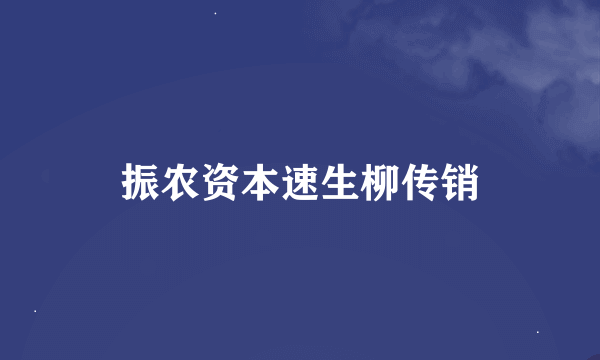 振农资本速生柳传销